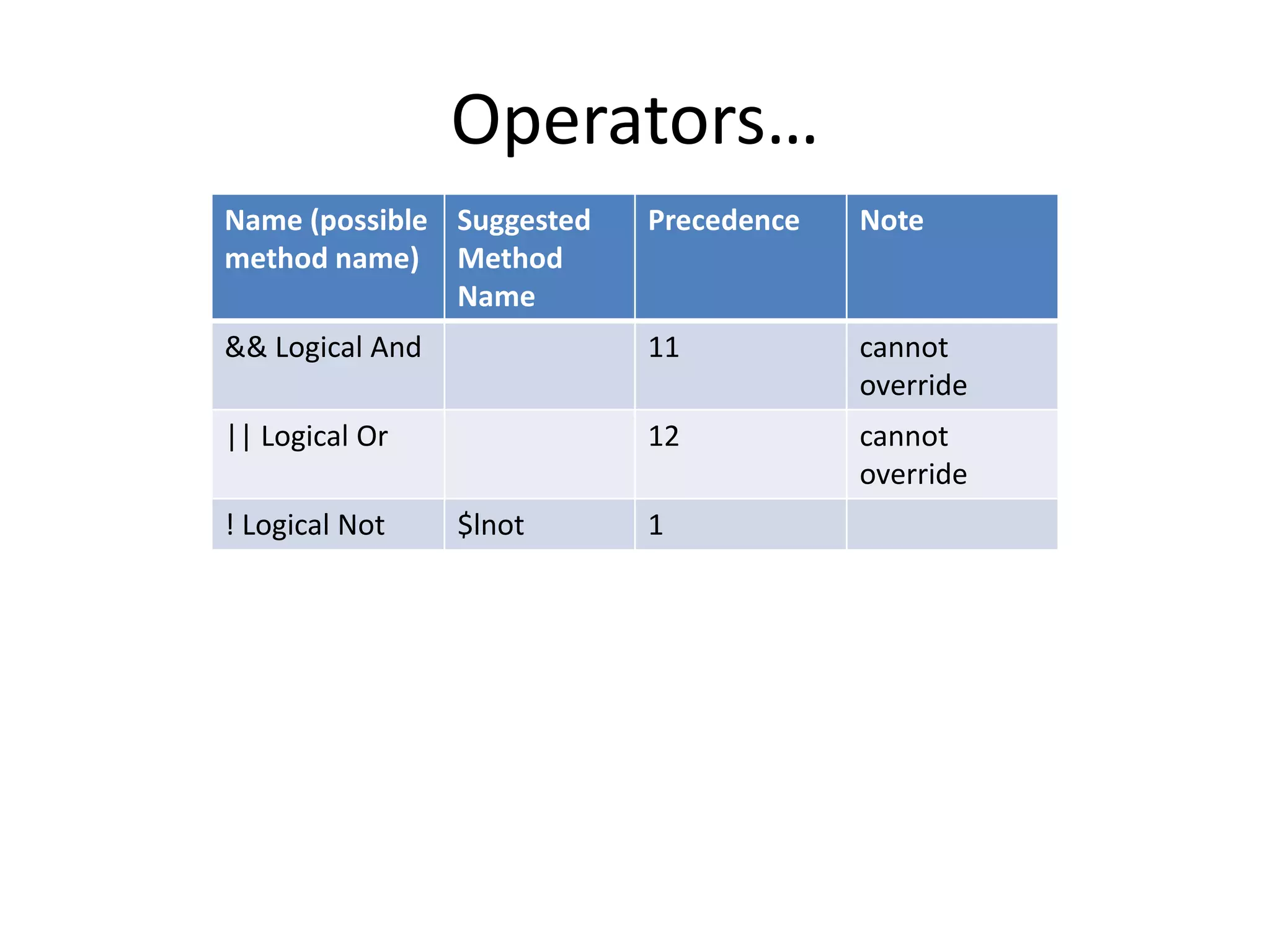 Operators…

| Name (possible method name) | Suggested Method Name | Precedence | Note |
|---|---|---|---|
| && Logical And | | 11 | cannot override |
| \|\| Logical Or | | 12 | cannot override |
| ! Logical Not | $lnot | 1 | |